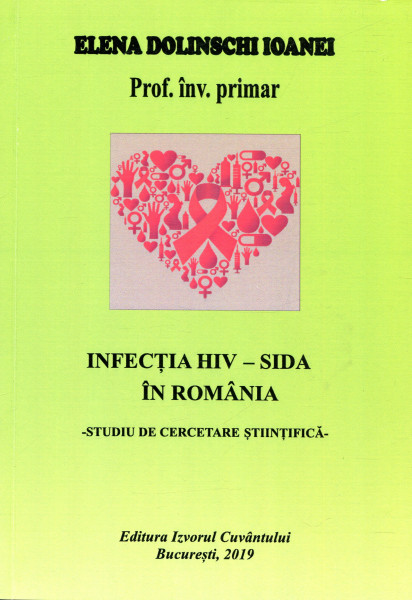 ELENA DOLINSCHI IOANEI

Prof. înv. primar

INFECȚIA HIV – SIDA ÎN ROMÂNIA

-STUDIU DE CERCETARE ȘTIINȚIFICĂ-

Editura Izvorul Cuvântului
București, 2019